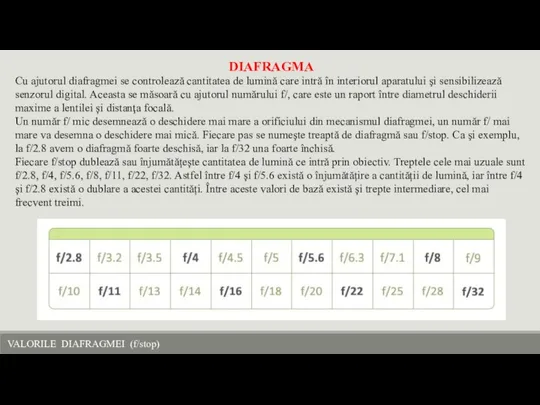 DIAFRAGMA

Cu ajutorul diafragmei se controlează cantitatea de lumină care intră în interiorul aparatului şi sensibilizează senzorul digital. Aceasta se măsoară cu ajutorul numărului f/, care este un raport între diametrul deschiderii maxime a lentilei şi distanţa focală.

Un număr f/ mic desemnează o deschidere mai mare a orificiului din mecanismul diafragmei, un număr f/ mai mare va desemna o deschidere mai mică. Fiecare pas se numeşte treaptă de diafragmă sau f/stop. Ca şi exemplu, la f/2.8 avem o diafragmă foarte deschisă, iar la f/32 una foarte închisă.

Fiecare f/stop dublează sau înjumătăţeşte cantitatea de lumină ce intră prin obiectiv. Treptele cele mai uzuale sunt f/2.8, f/4, f/5.6, f/8, f/11, f/22, f/32. Astfel între f/4 şi f/5.6 există o înjumătăţire a cantităţii de lumină, iar între f/4 şi f/2.8 există o dublare a acestei cantităţi. Între aceste valori de bază există şi trepte intermediare, cel mai frecvent treimi.

| f/2.8 | f/3.2 | f/3.5 | f/4 | f/4.5 | f/5 | f/5.6 | f/6.3 | f/7.1 | f/8 | f/9 |
|---|---|---|---|---|---|---|---|---|---|---|
| f/10 | f/11 | f/13 | f/14 | f/16 | f/18 | f/20 | f/22 | f/25 | f/28 | f/32 |

VALORILE DIAFRAGMEI (f/stop)